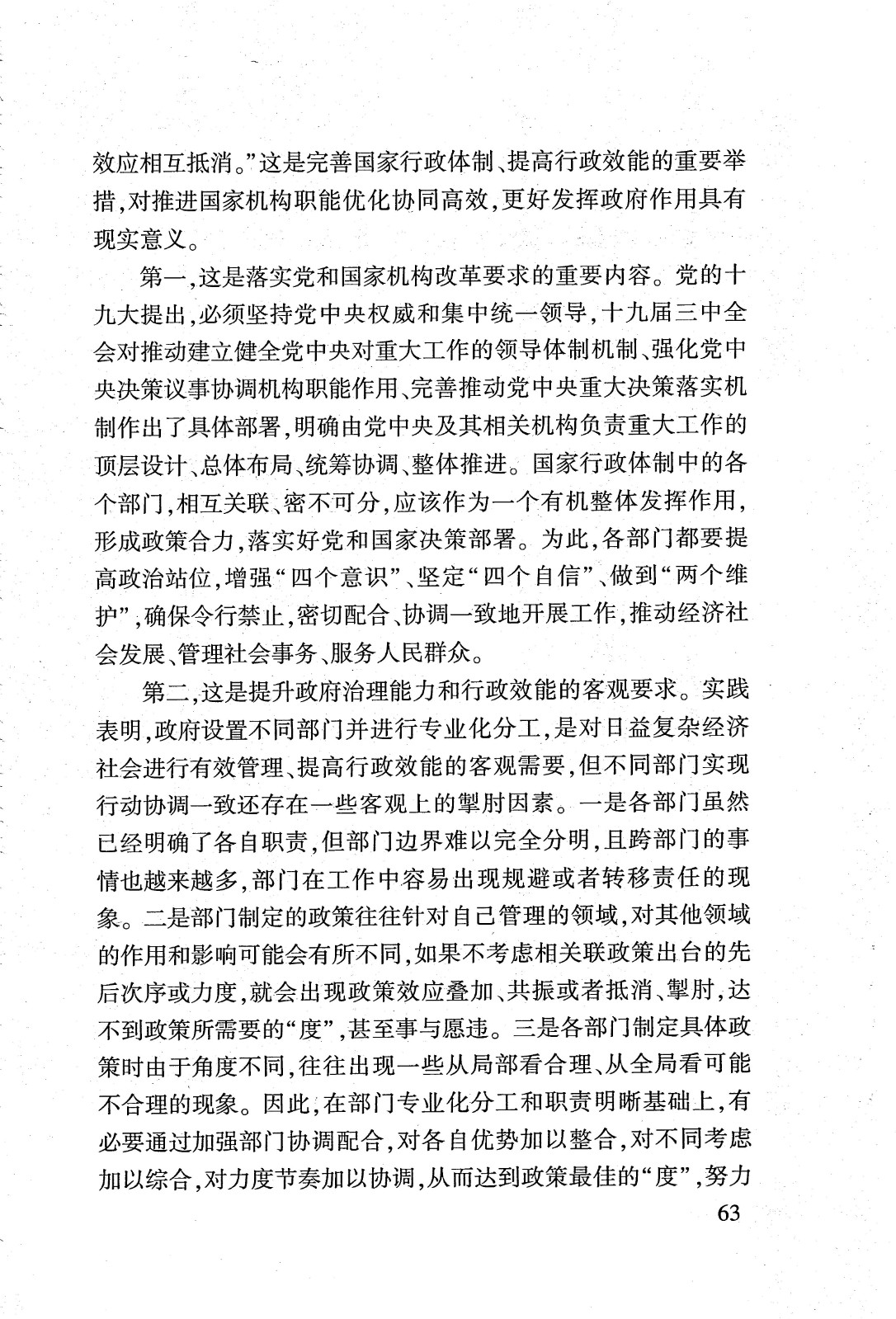 效应相互抵消。”这是完善国家行政体制、提高行政效能的重要举措，对推进国家机构职能优化协同高效，更好发挥政府作用具有现实意义。

第一，这是落实党和国家机构改革要求的重要内容。党的十九大提出，必须坚持党中央权威和集中统一领导，十九届三中全会对推动建立健全党中央对重大工作的领导体制机制、强化党中央决策议事协调机构职能作用、完善推动党中央重大决策落实机制作出了具体部署，明确由党中央及其相关机构负责重大工作的顶层设计、总体布局、统筹协调、整体推进。国家行政体制中的各个部门，相互关联、密不可分，应该作为一个有机整体发挥作用，形成政策合力，落实好党和国家决策部署。为此，各部门都要提高政治站位，增强“四个意识”、坚定“四个自信”、做到“两个维护”，确保令行禁止，密切配合、协调一致地开展工作，推动经济社会发展、管理社会事务、服务人民群众。

第二，这是提升政府治理能力和行政效能的客观要求。实践表明，政府设置不同部门并进行专业化分工，是对日益复杂经济社会进行有效管理、提高行政效能的客观需要，但不同部门实现行动协调一致还存在一些客观上的掣肘因素。一是各部门虽然已经明确了各自职责，但部门边界难以完全分明，且跨部门的事情也越来越多，部门在工作中容易出现规避或者转移责任的现象。二是部门制定的政策往往针对自己管理的领域，对其他领域的作用和影响可能会有所不同，如果不考虑相关联政策出台的先后次序或力度，就会出现政策效应叠加、共振或者抵消、掣肘，达不到政策所需要的“度”，甚至事与愿违。三是各部门制定具体政策时由于角度不同，往往出现一些从局部看合理、从全局看可能不合理的现象。因此，在部门专业化分工和职责明晰基础上，有必要通过加强部门协调配合，对各自优势加以整合，对不同考虑加以综合，对力度节奏加以协调，从而达到政策最佳的“度”，努力

63